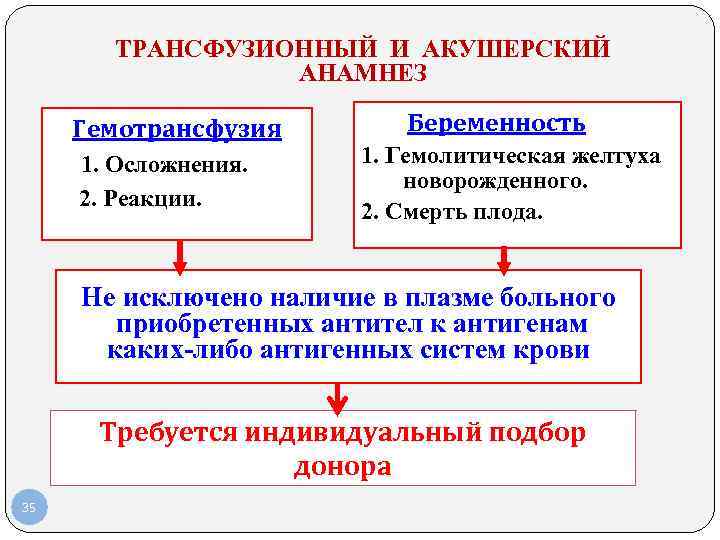 ТРАНСФУЗИОННЫЙ И АКУШЕРСКИЙ АНАМНЕЗ

Гемотрансфузия

1. Осложнения.

2. Реакции.

Беременность

1. Гемолитическая желтуха новорожденного.

2. Смерть плода.

Не исключено наличие в плазме больного приобретенных антител к антигенам каких-либо антигенных систем крови

Требуется индивидуальный подбор донора

35